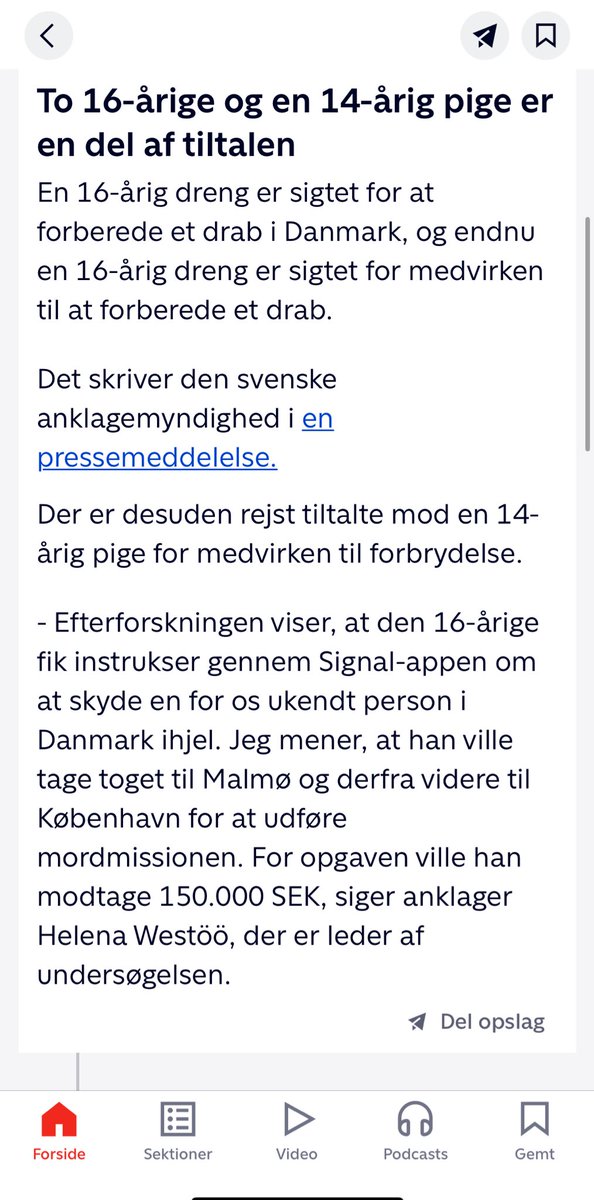 To 16-årige og en 14-årig pige er en del af tiltalen

En 16-årig dreng er sigtet for at forberede et drab i Danmark, og endnu en 16-årig dreng er sigtet for medvirken til at forberede et drab.

Det skriver den svenske anklagemyndighed i en pressemeddelelse.

Der er desuden rejst tiltalte mod en 14-årig pige for medvirken til forbrydelse.

- Efterforskningen viser, at den 16-årige fik instrukser gennem Signal-appen om at skyde en for os ukendt person i Danmark ihjel. Jeg mener, at han ville tage toget til Malmø og derfra videre til København for at udføre mordmissionen. For opgaven ville han modtage 150.000 SEK, siger anklager Helena Westöö, der er leder af undersøgelsen.

Del opslag

Forside
Sektioner
Video
Podcasts
Gemt